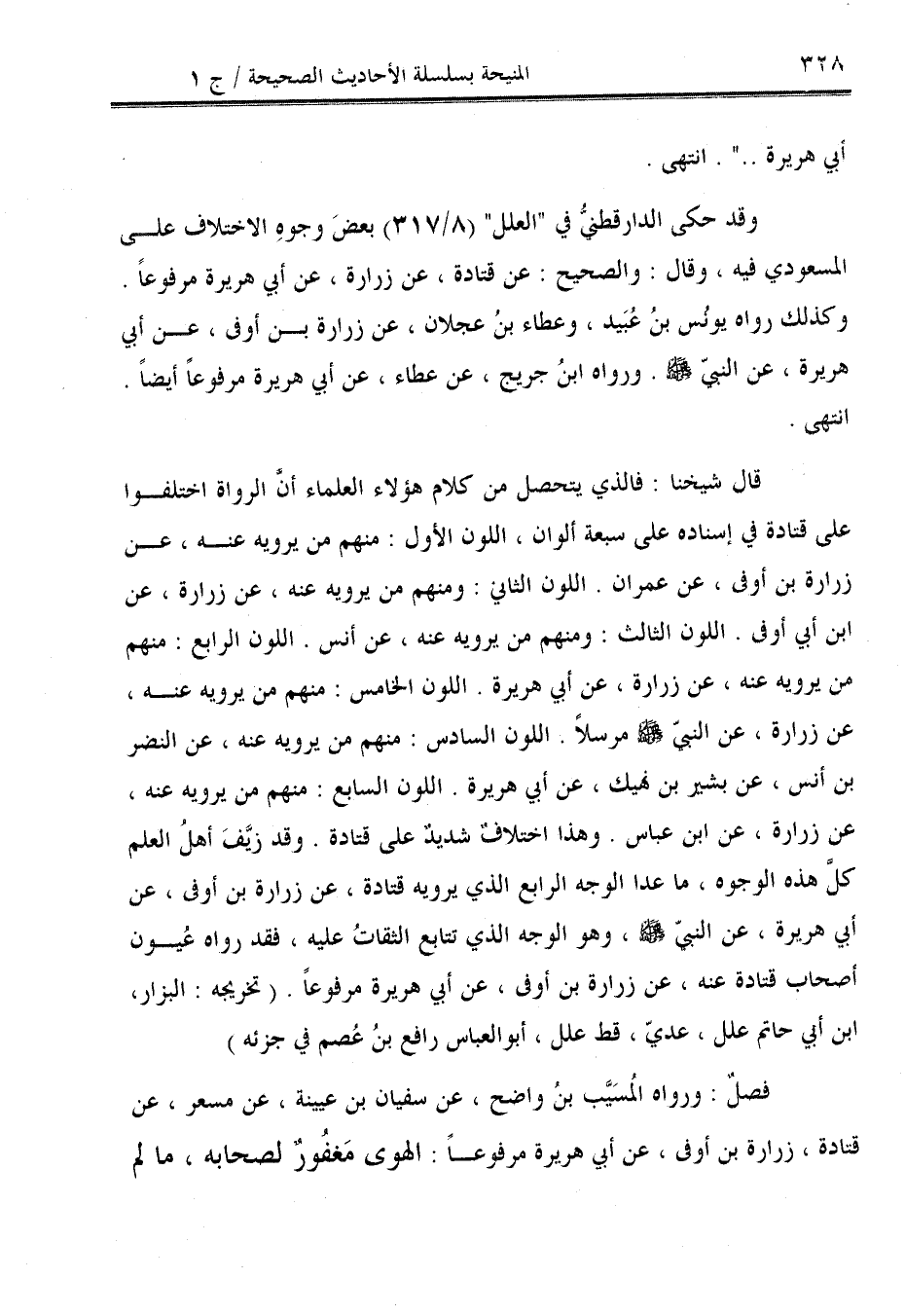 ٣٢٨ المنيحة بسلسلة الأحاديث الصحيحة / ج ١

أبي هريرة .." . انتهى .

وقد حكى الدارقطنيُّ في "العلل" (٣١٧/٨) بعضَ وجوهِ الاختلاف على المسعودي فيه ، وقال : والصحيح : عن قتادة ، عن زرارة ، عن أبي هريرة مرفوعاً . وكذلك رواه يونُس بنُ عُبَيد ، وعطاء بنُ عجلان ، عن زرارة بن أوفى ، عن أبي هريرة ، عن النبيّ ﷺ . ورواه ابنُ جريج ، عن عطاء ، عن أبي هريرة مرفوعاً أيضاً . انتهى .

قال شيخنا : فالذي يتحصل من كلام هؤلاء العلماء أنَّ الرواة اختلفوا على قتادة في إسناده على سبعة ألوان ، اللون الأول : منهم من يرويه عنه ، عن زرارة بن أوفى ، عن عمران . اللون الثاني : ومنهم من يرويه عنه ، عن زرارة ، عن ابن أبي أوفى . اللون الثالث : ومنهم من يرويه عنه ، عن أنس . اللون الرابع : منهم من يرويه عنه ، عن زرارة ، عن أبي هريرة . اللون الخامس : منهم من يرويه عنه ، عن زرارة ، عن النبيّ ﷺ مرسلاً . اللون السادس : منهم من يرويه عنه ، عن النضر بن أنس ، عن بشير بن نهيك ، عن أبي هريرة . اللون السابع : منهم من يرويه عنه ، عن زرارة ، عن ابن عباس . وهذا اختلافٌ شديدٌ على قتادة . وقد زيَّفَ أهلُ العلم كلَّ هذه الوجوه ، ما عدا الوجه الرابع الذي يرويه قتادة ، عن زرارة بن أوفى ، عن أبي هريرة ، عن النبيّ ﷺ ، وهو الوجه الذي تتابع الثقاتُ عليه ، فقد رواه عُيون أصحاب قتادة عنه ، عن زرارة بن أوفى ، عن أبي هريرة مرفوعاً . ( تخريجه : البزار، ابن أبي حاتم علل ، عديّ ، قط علل ، أبوالعباس رافع بنُ عُصم في جزئه )

فصلٌ : ورواه المُسَيَّب بنُ واضح ، عن سفيان بن عيينة ، عن مسعر ، عن قتادة ، زرارة بن أوفى ، عن أبي هريرة مرفوعاً : الهوى مَغفُورٌ لصحابه ، ما لم